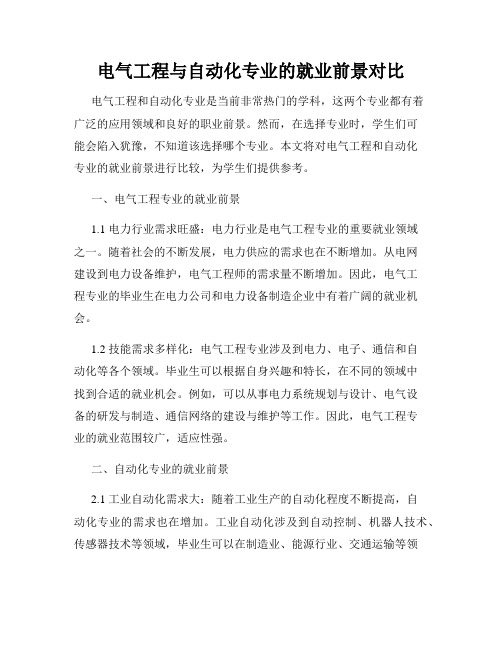 电气工程与自动化专业的就业前景对比

电气工程和自动化专业是当前非常热门的学科，这两个专业都有着广泛的应用领域和良好的职业前景。然而，在选择专业时，学生们可能会陷入犹豫，不知道该选择哪个专业。本文将对电气工程和自动化专业的就业前景进行比较，为学生们提供参考。

一、电气工程专业的就业前景

1.1 电力行业需求旺盛：电力行业是电气工程专业的重要就业领域之一。随着社会的不断发展，电力供应的需求也在不断增加。从电网建设到电力设备维护，电气工程师的需求量不断增加。因此，电气工程专业的毕业生在电力公司和电力设备制造企业中有着广阔的就业机会。

1.2 技能需求多样化：电气工程专业涉及到电力、电子、通信和自动化等各个领域。毕业生可以根据自身兴趣和特长，在不同的领域中找到合适的就业机会。例如，可以从事电力系统规划与设计、电气设备的研发与制造、通信网络的建设与维护等工作。因此，电气工程专业的就业范围较广，适应性强。

二、自动化专业的就业前景

2.1 工业自动化需求大：随着工业生产的自动化程度不断提高，自动化专业的需求也在增加。工业自动化涉及到自动控制、机器人技术、传感器技术等领域，毕业生可以在制造业、能源行业、交通运输等领